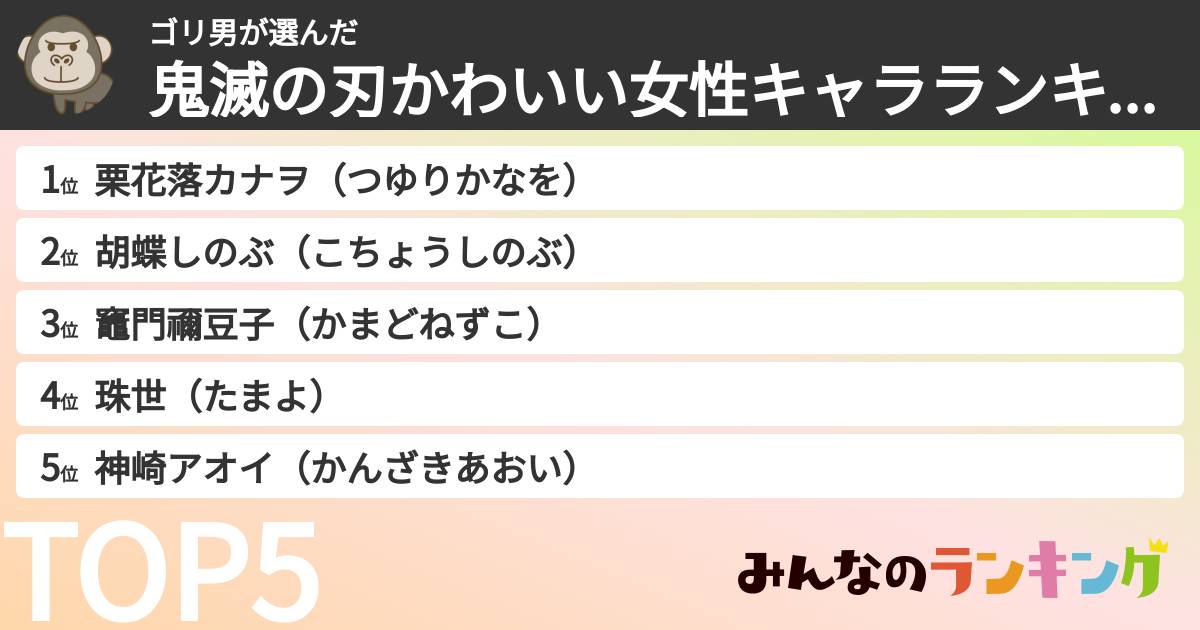 ゴリ男が選んだ
鬼滅の刃かわいい女性キャラランキ...

1位 栗花落カナヲ（つゆりかなを）
2位 胡蝶しのぶ（こちょうしのぶ）
3位 竈門禰豆子（かまどねずこ）
4位 珠世（たまよ）
5位 神崎アオイ（かんざきあおい）

TOP5

みんなのランキング